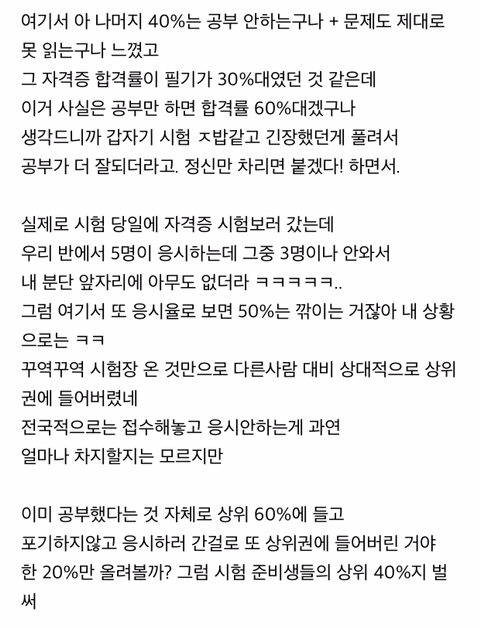 여기서 아 나머지 40%는 공부 안하는구나 + 문제도 제대로 못 읽는구나 느꼈고
그 자격증 합격률이 필기가 30%대였던 것 같은데
이거 사실은 공부만 하면 합격률 60%대겠구나
생각드니까 갑자기 시험 ㅈ밥같고 긴장했던게 풀려서
공부가 더 잘되더라고. 정신만 차리면 붙겠다! 하면서.

실제로 시험 당일에 자격증 시험보러 갔는데
우리 반에서 5명이 응시하는데 그중 3명이나 안와서
내 분단 앞자리에 아무도 없더라 ㅋㅋㅋㅋㅋ..
그럼 여기서 또 응시율로 보면 50%는 깎이는 거잖아 내 상황으로는 ㅋㅋ
꾸역꾸역 시험장 온 것만으로 다른사람 대비 상대적으로 상위권에 들어버렸네
전국적으로는 접수해놓고 응시안하는게 과연
얼마나 차지할지는 모르지만

이미 공부했다는 것 자체로 상위 60%에 들고
포기하지않고 응시하러 간걸로 또 상위권에 들어버린 거야
한 20%만 올려볼까? 그럼 시험 준비생들의 상위 40%지 벌써